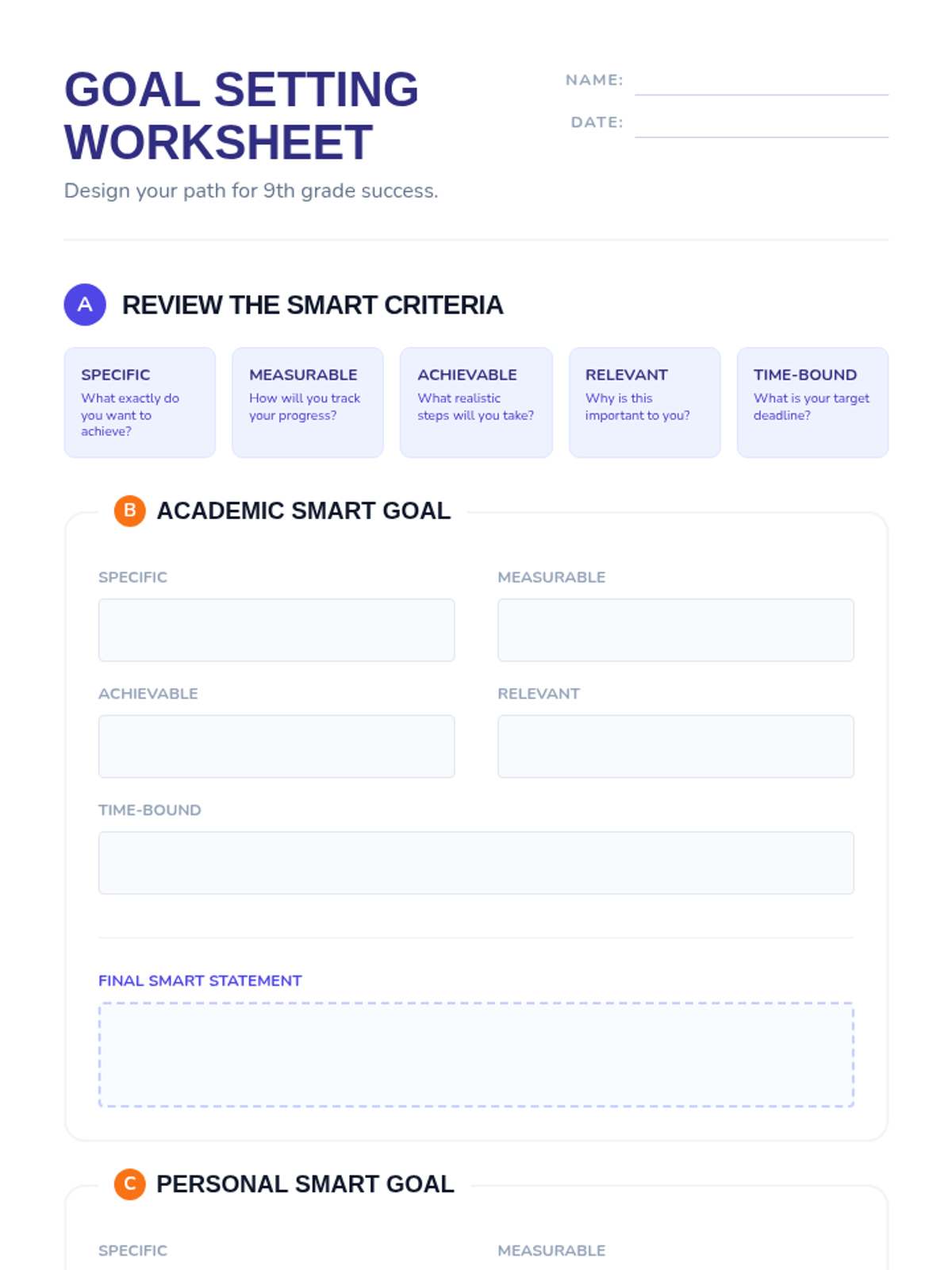 GOAL SETTING WORKSHEET

Design your path for 9th grade success.

NAME: ____

DATE: ____

A REVIEW THE SMART CRITERIA

SPECIFIC
What exactly do you want to achieve?

MEASURABLE
How will you track your progress?

ACHIEVABLE
What realistic steps will you take?

RELEVANT
Why is this important to you?

TIME-BOUND
What is your target deadline?

B ACADEMIC SMART GOAL

SPECIFIC

MEASURABLE

ACHIEVABLE

RELEVANT

TIME-BOUND

FINAL SMART STATEMENT

C PERSONAL SMART GOAL

SPECIFIC

MEASURABLE